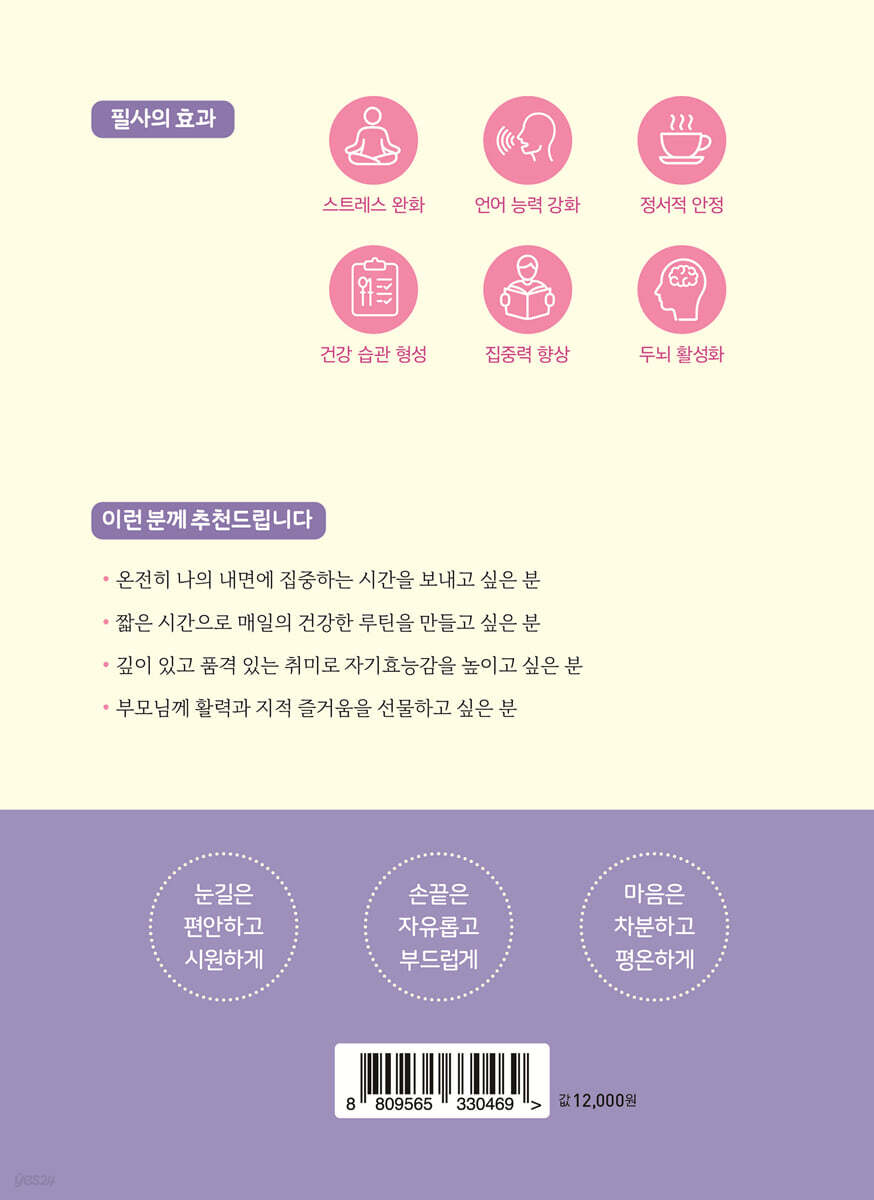 필사의 효과

스트레스 완화
언어 능력 강화
정서적 안정
건강 습관 형성
집중력 향상
두뇌 활성화

이런 분께 추천드립니다

• 온전히 나의 내면에 집중하는 시간을 보내고 싶은 분
• 짧은 시간으로 매일의 건강한 루틴을 만들고 싶은 분
• 깊이 있고 품격 있는 취미로 자기효능감을 높이고 싶은 분
• 부모님께 활력과 지적 즐거움을 선물하고 싶은 분

눈길은
편안하고
시원하게

손끝은
자유롭고
부드럽게

마음은
차분하고
평온하게

8 809565 330469 >
값 12,000원

yes24